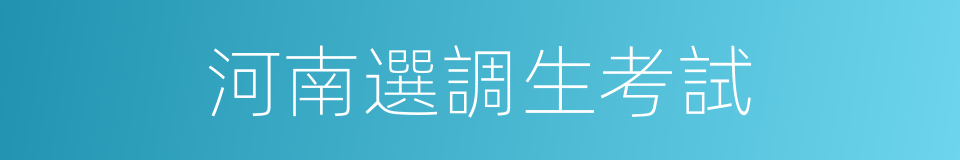 河南選調生考試